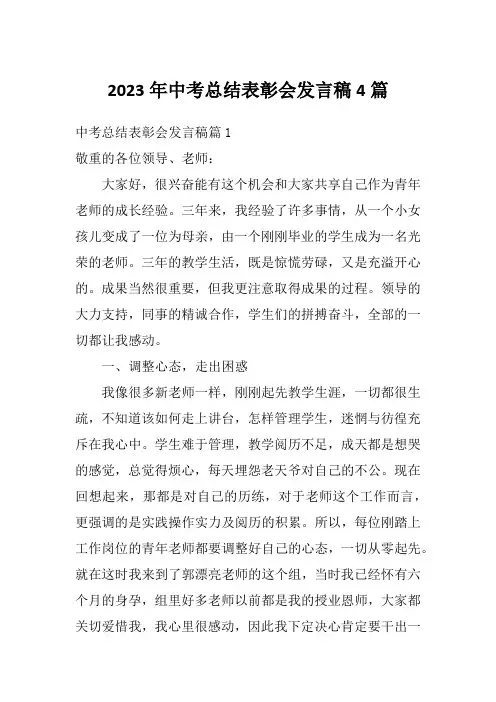 2023 年中考总结表彰会发言稿 4 篇

中考总结表彰会发言稿篇 1

敬重的各位领导、老师：

大家好，很兴奋能有这个机会和大家共享自己作为青年老师的成长经验。三年来，我经验了许多事情，从一个小女孩儿变成了一位为母亲，由一个刚刚毕业的学生成为一名光荣的老师。三年的教学生活，既是惊慌劳碌，又是充溢开心的。成果当然很重要，但我更注意取得成果的过程。领导的大力支持，同事的精诚合作，学生们的拼搏奋斗，全部的一切都让我感动。

一、调整心态，走出困惑

我像很多新老师一样，刚刚起先教学生涯，一切都很生疏，不知道该如何走上讲台，怎样管理学生，迷惘与彷徨充斥在我心中。学生难于管理，教学阅历不足，成天都是想哭的感觉，总觉得烦心，每天埋怨老天爷对自己的不公。现在回想起来，那都是对自己的历练，对于老师这个工作而言，更强调的是实践操作实力及阅历的积累。所以，每位刚踏上工作岗位的青年老师都要调整好自己的心态，一切从零起先。就在这时我来到了郭漂亮老师的这个组，当时我已经怀有六个月的身孕，组里好多老师以前都是我的授业恩师，大家都关切爱惜我，我心里很感动，因此我下定决心肯定要干出一